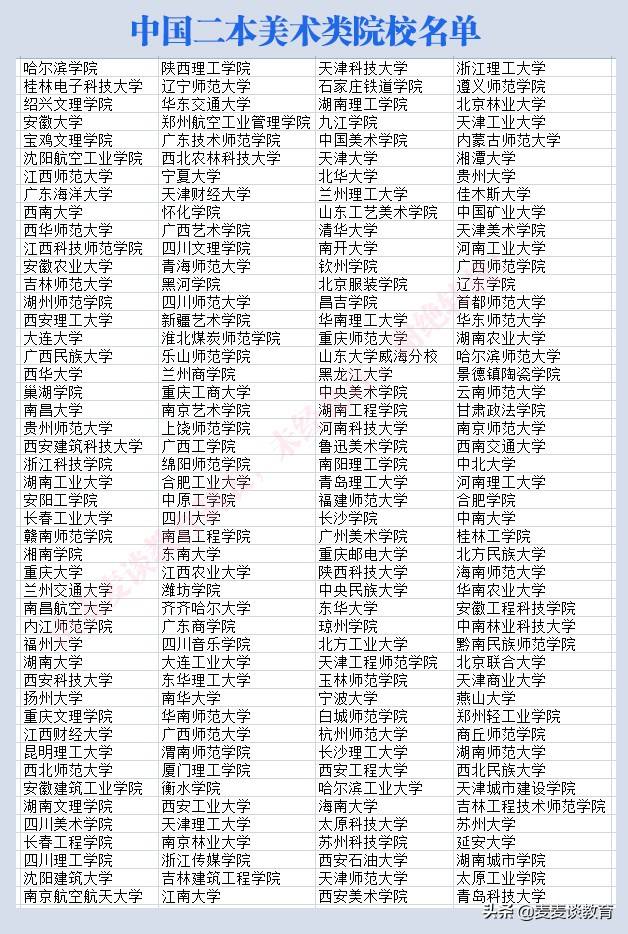 中国二本美术类院校名单

| | | | |
|---|---|---|---|
| 哈尔滨学院 | 陕西理工学院 | 天津科技大学 | 浙江理工大学 |
| 桂林电子科技大学 | 辽宁师范大学 | 石家庄铁道学院 | 遵义师范学院 |
| 绍兴文理学院 | 华东交通大学 | 湖南理工学院 | 北京林业大学 |
| 安徽大学 | 郑州航空工业管理学院 | 九江学院 | 天津工业大学 |
| 宝鸡文理学院 | 广东技术师范学院 | 中国美术学院 | 内蒙古师范大学 |
| 沈阳航空工业学院 | 西北农林科技大学 | 天津大学 | 湘潭大学 |
| 江西师范大学 | 宁夏大学 | 北华大学 | 贵州大学 |
| 广东海洋大学 | 天津财经大学 | 兰州理工大学 | 佳木斯大学 |
| 西南大学 | 怀化学院 | 山东工艺美术学院 | 中国矿业大学 |
| 西华师范大学 | 广西艺术学院 | 清华大学 | 天津美术学院 |
| 江西科技师范学院 | 四川文理学院 | 南开大学 | 河南工业大学 |
| 安徽农业大学 | 青海师范大学 | 钦州学院 | 广西师范学院 |
| 吉林师范大学 | 黑河学院 | 北京服装学院 | 辽东学院 |
| 湖州师范学院 | 四川师范大学 | 昌吉学院 | 首都师范大学 |
| 西安理工大学 | 新疆艺术学院 | 华南理工大学 | 华东师范大学 |
| 大连大学 | 淮北煤炭师范学院 | 重庆师范大学 | 湖南农业大学 |
| 广西民族大学 | 乐山师范学院 | 山东大学威海分校 | 哈尔滨师范大学 |
| 西华大学 | 兰州商学院 | 黑龙江大学 | 景德镇陶瓷学院 |
| 巢湖学院 | 重庆工商大学 | 中央美术学院 | 云南师范大学 |
| 南昌大学 | 南京艺术学院 | 湖南工程学院 | 甘肃政法学院 |
| 贵州师范大学 | 上饶师范学院 | 河南科技大学 | 南京师范大学 |
| 西安建筑科技大学 | 广西工学院 | 鲁迅美术学院 | 西南交通大学 |
| 浙江科技学院 | 绵阳师范学院 | 南阳理工学院 | 中北大学 |
| 湖南工业大学 | 合肥工业大学 | 青岛理工大学 | 河南理工大学 |
| 安阳工学院 | 中原工学院 | 福建师范大学 | 合肥学院 |
| 长春工业大学 | 四川大学 | 长沙学院 | 中南大学 |
| 赣南师范学院 | 南昌工程学院 | 广州美术学院 | 桂林工学院 |
| 湘南学院 | 东南大学 | 重庆邮电大学 | 北方民族大学 |
| 重庆大学 | 江西农业大学 | 陕西科技大学 | 海南师范大学 |
| 兰州交通大学 | 潍坊学院 | 中央民族大学 | 华南农业大学 |
| 南昌航空大学 | 齐齐哈尔大学 | 东华大学 | 安徽工程科技学院 |
| 内江师范学院 | 广东商学院 | 琼州学院 | 中南林业科技大学 |
| 福州大学 | 四川音乐学院 | 北方工业大学 | 黔南民族师范学院 |
| 湖南大学 | 大连工业大学 | 天津工程师范学院 | 北京联合大学 |
| 西安科技大学 | 东华理工大学 | 玉林师范学院 | 天津商业大学 |
| 扬州大学 | 南华大学 | 宁波大学 | 燕山大学 |
| 重庆文理学院 | 华南师范大学 | 白城师范学院 | 郑州轻工业学院 |
| 江西财经大学 | 广西师范大学 | 杭州师范大学 | 商丘师范学院 |
| 昆明理工大学 | 渭南师范学院 | 长沙理工大学 | 湖南师范大学 |
| 西北师范大学 | 厦门理工学院 | 西安工程大学 | 西北民族大学 |
| 安徽建筑工业学院 | 衡水学院 | 哈尔滨工业大学 | 天津城市建设学院 |
| 湖南文理学院 | 西安工业大学 | 海南大学 | 吉林工程技术师范学院 |
| 四川美术学院 | 天津理工大学 | 太原科技大学 | 苏州大学 |
| 长春工程学院 | 南京林业大学 | 苏州科技学院 | 延安大学 |
| 四川理工学院 | 浙江传媒学院 | 西安石油大学 | 湖南城市学院 |
| 沈阳建筑大学 | 吉林建筑工程学院 | 天津师范大学 | 太原工业学院 |
| 南京航空航天大学 | 江南大学 | 西安美术学院 | 青岛科技大学 |

头条 @麦麦谈教育